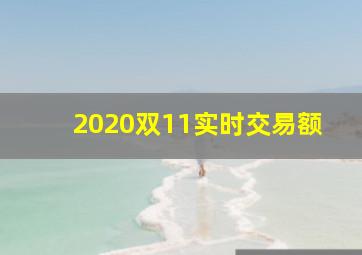 2020双11实时交易额